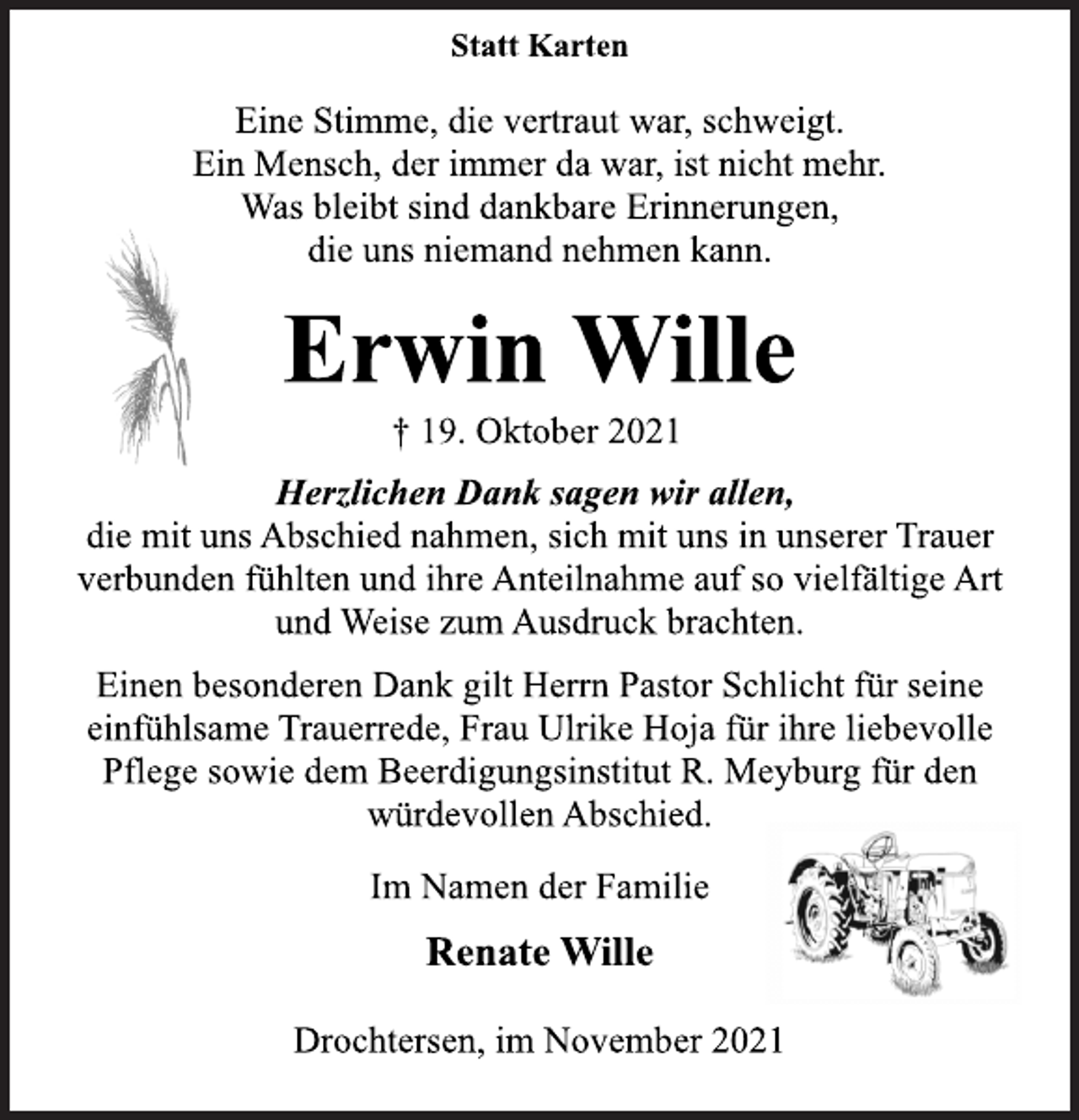 Statt Karten

Eine Stimme, die vertraut war, schweigt.
Ein Mensch, der immer da war, ist nicht mehr.
Was bleibt sind dankbare Erinnerungen,
die uns niemand nehmen kann.

Erwin Wille

† 19. Oktober 2021

Herzlichen Dank sagen wir allen,
die mit uns Abschied nahmen, sich mit uns in unserer Trauer verbunden fühlten und ihre Anteilnahme auf so vielfältige Art und Weise zum Ausdruck brachten.

Einen besonderen Dank gilt Herrn Pastor Schlicht für seine einfühlsame Trauerrede, Frau Ulrike Hoja für ihre liebevolle Pflege sowie dem Beerdigungsinstitut R. Meyburg für den würdevollen Abschied.

Im Namen der Familie

Renate Wille

Drochtersen, im November 2021